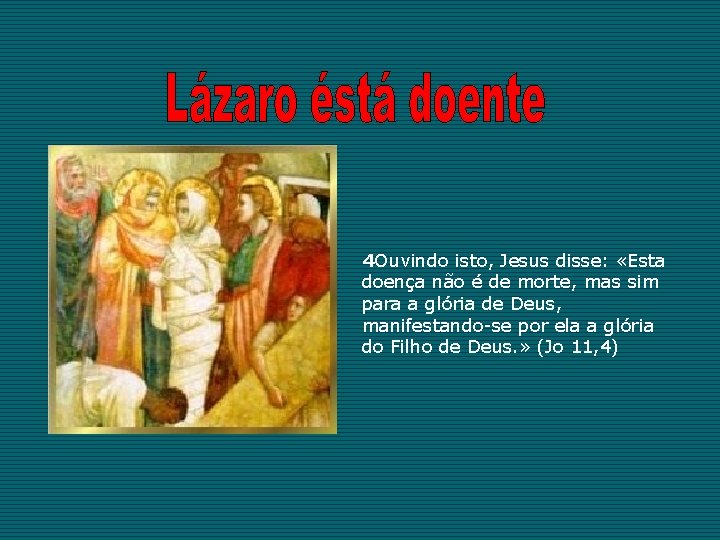 Lázaro éstá doente

4Ouvindo isto, Jesus disse: «Esta doença não é de morte, mas sim para a glória de Deus, manifestando-se por ela a glória do Filho de Deus.» (Jo 11,4)